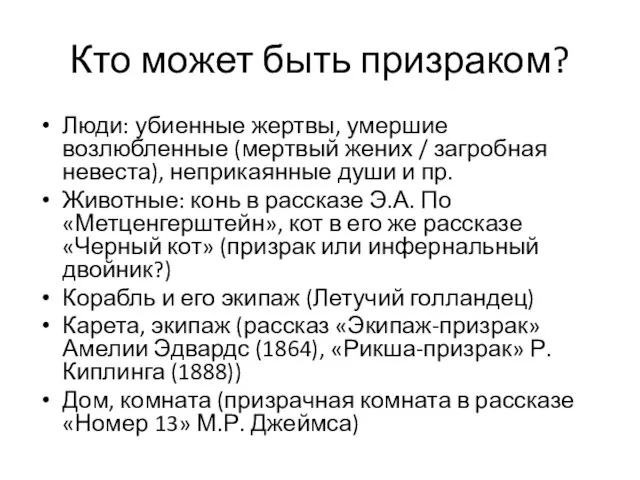 Кто может быть призраком?

• Люди: убиенные жертвы, умершие возлюбленные (мертвый жених / загробная невеста), неприкаянные души и пр.
• Животные: конь в рассказе Э.А. По «Метценгерштейн», кот в его же рассказе «Черный кот» (призрак или инфернальный двойник?)
• Корабль и его экипаж (Летучий голландец)
• Карета, экипаж (рассказ «Экипаж-призрак» Амелии Эдвардс (1864), «Рикша-призрак» Р. Киплинга (1888))
• Дом, комната (призрачная комната в рассказе «Номер 13» М.Р. Джеймса)